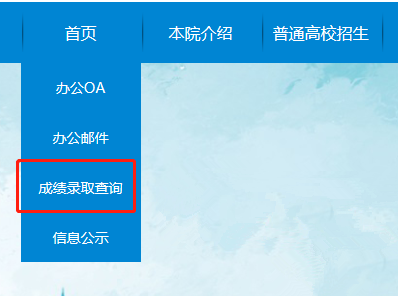 首页 本院介绍 普通高校招生

办公OA

办公邮件

成绩录取查询

信息公示